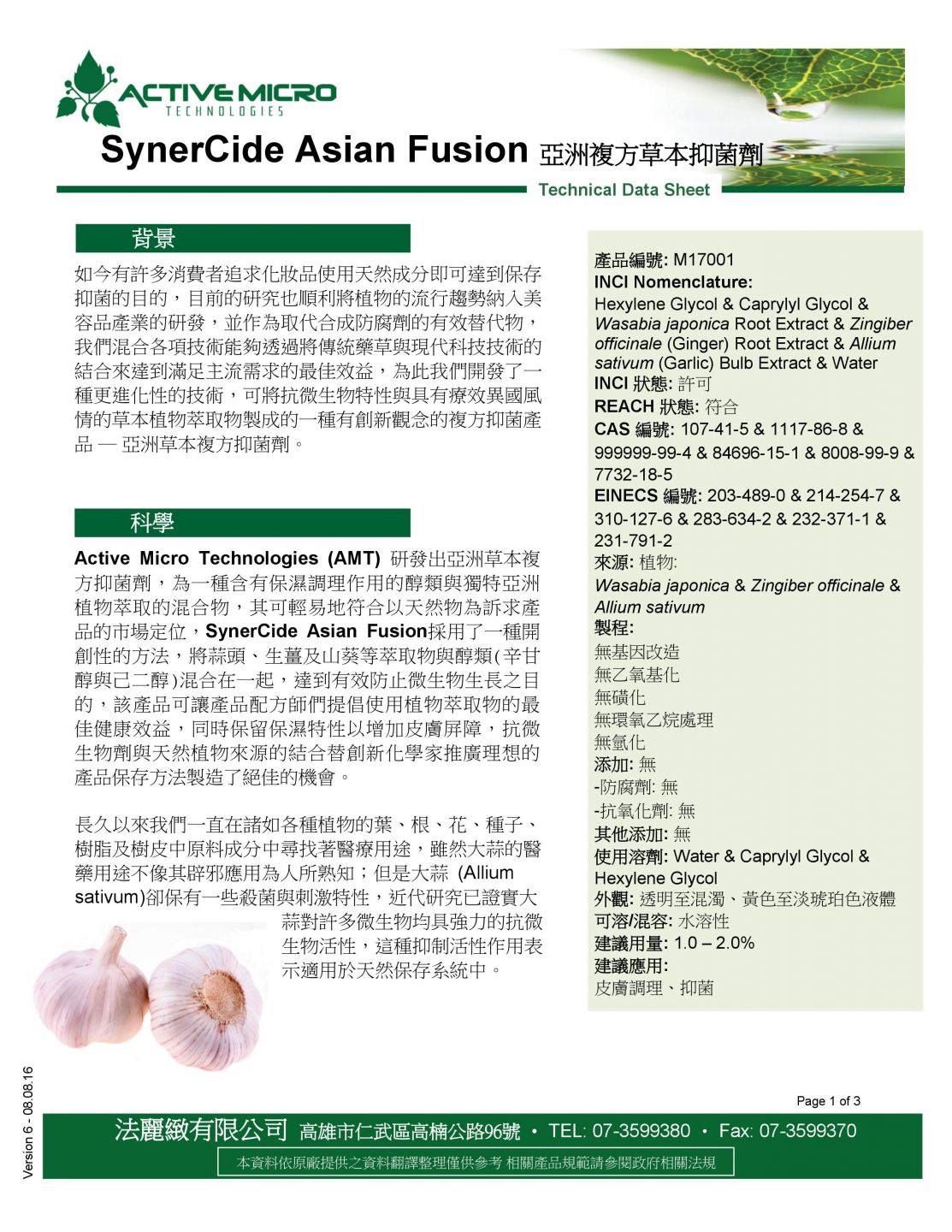 ACTIVE MICRO
TECHNOLOGIES

SynerCide Asian Fusion 亞洲複方草本抑菌劑

Technical Data Sheet

背景

如今有許多消費者追求化妝品使用天然成分即可達到保存抑菌的目的，目前的研究也順利將植物的流行趨勢納入美容品產業的研發，並作為取代合成防腐劑的有效替代物，我們混合各項技術能夠透過將傳統藥草與現代科技技術的結合來達到滿足主流需求的最佳效益，為此我們開發了一種更進化性的技術，可將抗微生物特性與具有療效異國風情的草本植物萃取物製成的一種有創新觀念的複方抑菌產品 — 亞洲草本複方抑菌劑。

科學

Active Micro Technologies (AMT) 研發出亞洲草本複方抑菌劑，為一種含有保濕調理作用的醇類與獨特亞洲植物萃取的混合物，其可輕易地符合以天然物為訴求產品的市場定位，SynerCide Asian Fusion採用了一種開創性的方法，將蒜頭、生薑及山葵等萃取物與醇類(辛甘醇與己二醇)混合在一起，達到有效防止微生物生長之目的，該產品可讓產品配方師們提倡使用植物萃取物的最佳健康效益，同時保留保濕特性以增加皮膚屏障，抗微生物劑與天然植物來源的結合替創新化學家推廣理想的產品保存方法製造了絕佳的機會。

長久以來我們一直在諸如各種植物的葉、根、花、種子、樹脂及樹皮中原料成分中尋找著醫療用途，雖然大蒜的醫藥用途不像其辟邪應用為人所熟知；但是大蒜 (Allium sativum)卻保有一些殺菌與刺激特性，近代研究已證實大蒜對許多微生物均具強力的抗微生物活性，這種抑制活性作用表示適用於天然保存系統中。

產品編號: M17001
INCI Nomenclature:
Hexylene Glycol & Caprylyl Glycol & Wasabia japonica Root Extract & Zingiber officinale (Ginger) Root Extract & Allium sativum (Garlic) Bulb Extract & Water
INCI 狀態: 許可
REACH 狀態: 符合
CAS 編號: 107-41-5 & 1117-86-8 & 999999-99-4 & 84696-15-1 & 8008-99-9 & 7732-18-5
EINECS 編號: 203-489-0 & 214-254-7 & 310-127-6 & 283-634-2 & 232-371-1 & 231-791-2
來源: 植物:
Wasabia japonica & Zingiber officinale & Allium sativum
製程:
無基因改造
無乙氧基化
無磺化
無環氧乙烷處理
無氫化
添加: 無
-防腐劑: 無
-抗氧化劑: 無
其他添加: 無
使用溶劑: Water & Caprylyl Glycol & Hexylene Glycol
外觀: 透明至混濁、黃色至淡琥珀色液體
可溶/混容: 水溶性
建議用量: 1.0 – 2.0%
建議應用:
皮膚調理、抑菌

Version 6 - 08.08.16

Page 1 of 3

法麗緻有限公司 高雄市仁武區高楠公路96號 • TEL: 07-3599380 • Fax: 07-3599370
本資料依原廠提供之資料翻譯整理僅供參考 相關產品規範請參閱政府相關法規